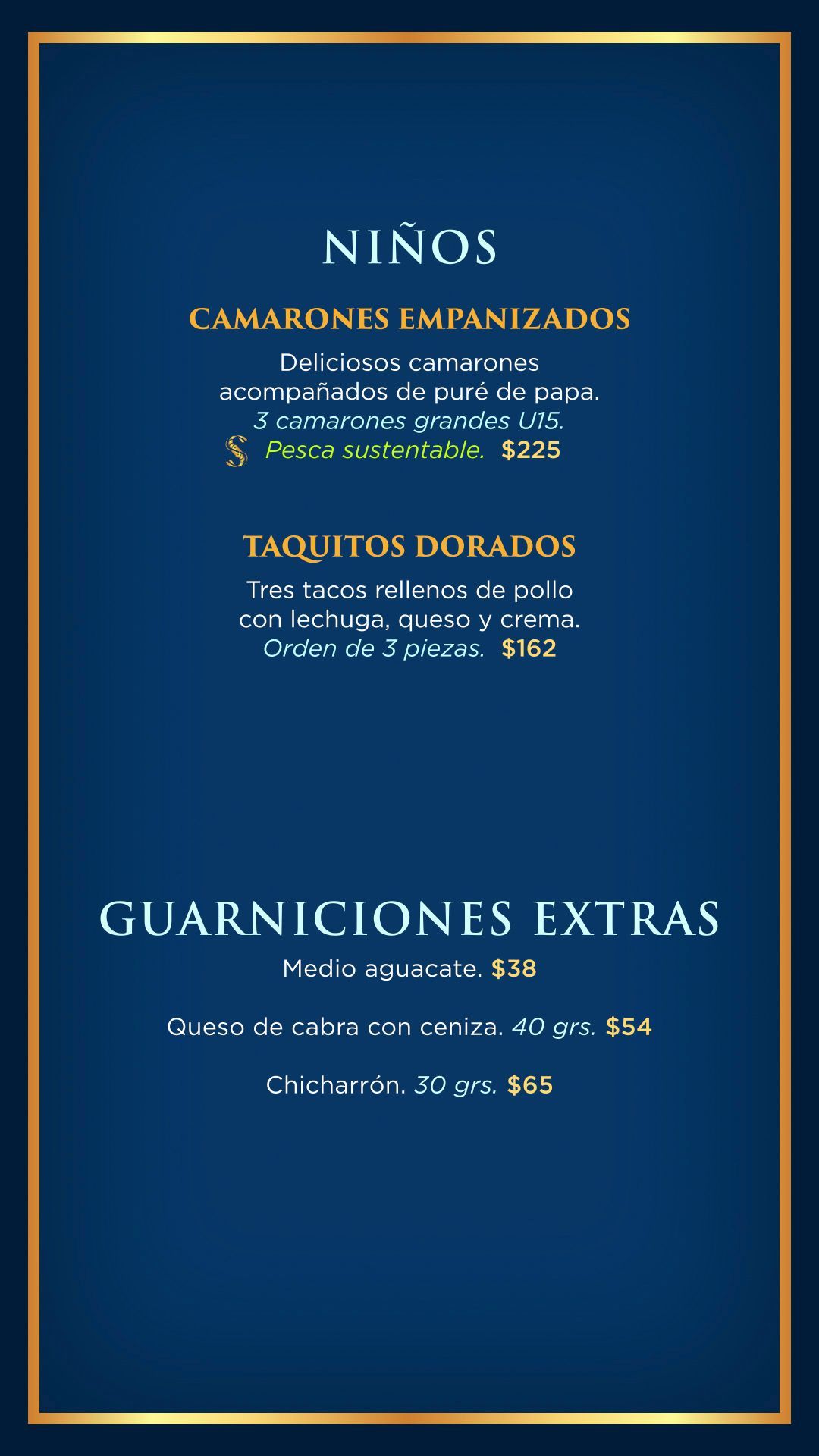 NIÑOS

CAMARONES EMPANIZADOS

Deliciosos camarones acompañados de puré de papa. 3 camarones grandes U15. Pesca sustentable. $225

TAQUITOS DORADOS

Tres tacos rellenos de pollo con lechuga, queso y crema. Orden de 3 piezas. $162

GUARNICIONES EXTRAS

Medio aguacate. $38

Queso de cabra con ceniza. 40 grs. $54

Chicharrón. 30 grs. $65